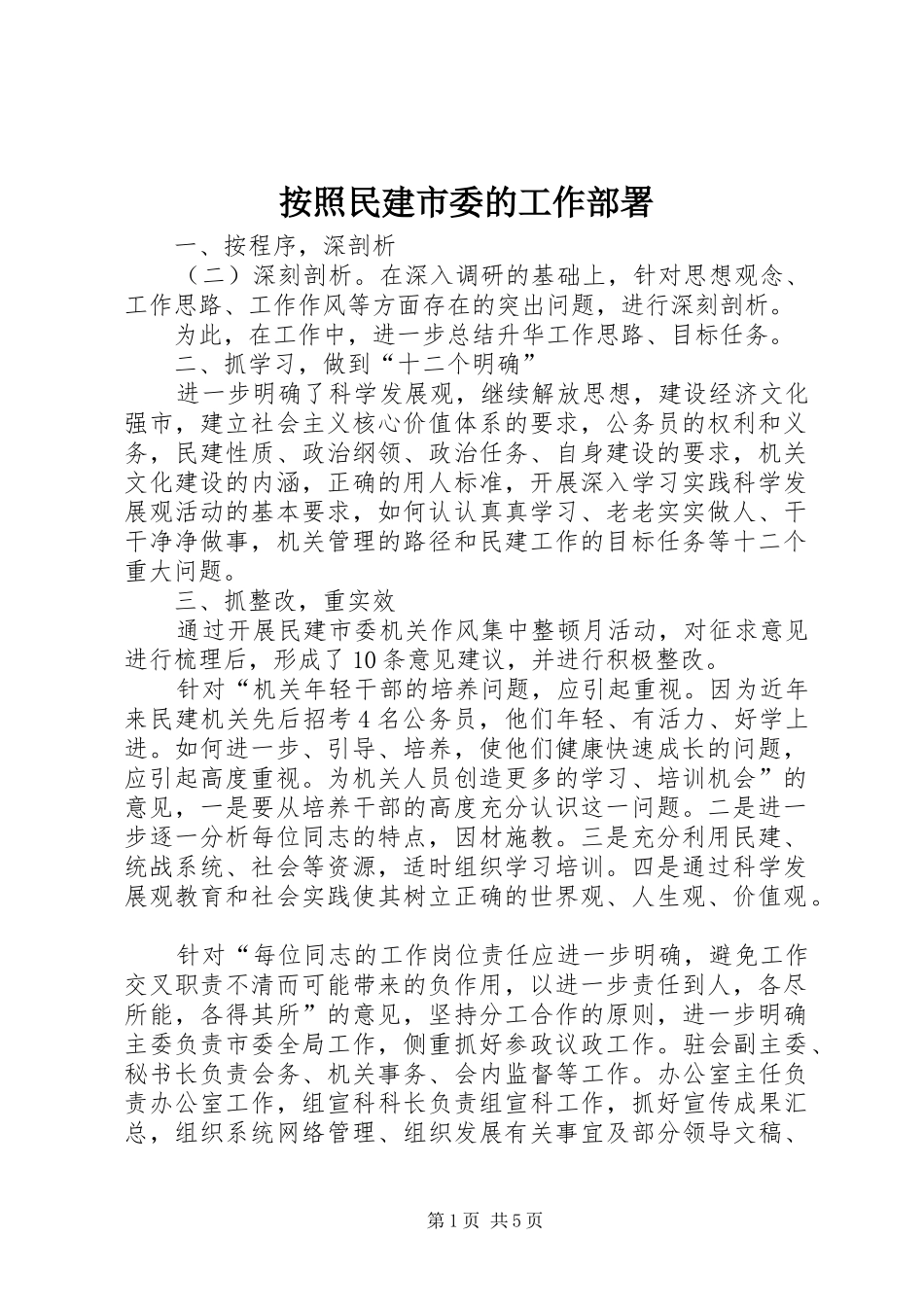 按照民建市委的工作部署

一、按程序，深剖析

（二）深刻剖析。在深入调研的基础上，针对思想观念、工作思路、工作作风等方面存在的突出问题，进行深刻剖析。

为此，在工作中，进一步总结升华工作思路、目标任务。

二、抓学习，做到“十二个明确”

进一步明确了科学发展观，继续解放思想，建设经济文化强市，建立社会主义核心价值体系的要求，公务员的权利和义务，民建性质、政治纲领、政治任务、自身建设的要求，机关文化建设的内涵，正确的用人标准，开展深入学习实践科学发展观活动的基本要求，如何认认真真学习、老老实实做人、干干净净做事，机关管理的路径和民建工作的目标任务等十二个重大问题。

三、抓整改，重实效

通过开展民建市委机关作风集中整顿月活动，对征求意见进行梳理后，形成了10条意见建议，并进行积极整改。

针对“机关年轻干部的培养问题，应引起重视。因为近年来民建机关先后招考4名公务员，他们年轻、有活力、好学上进。如何进一步、引导、培养，使他们健康快速成长的问题，应引起高度重视。为机关人员创造更多的学习、培训机会”的意见，一是要从培养干部的高度充分认识这一问题。二是进一步逐一分析每位同志的特点，因材施教。三是充分利用民建、统战系统、社会等资源，适时组织学习培训。四是通过科学发展观教育和社会实践使其树立正确的世界观、人生观、价值观。

针对“每位同志的工作岗位责任应进一步明确，避免工作交叉职责不清而可能带来的负作用，以进一步责任到人，各尽所能，各得其所”的意见，坚持分工合作的原则，进一步明确主委负责市委全局工作，侧重抓好参政议政工作。驻会副主委、秘书长负责会务、机关事务、会内监督等工作。办公室主任负责办公室工作，组宣科科长负责组宣科工作，抓好宣传成果汇总，组织系统网络管理、组织发展有关事宜及部分领导文稿、

第1页 共5页